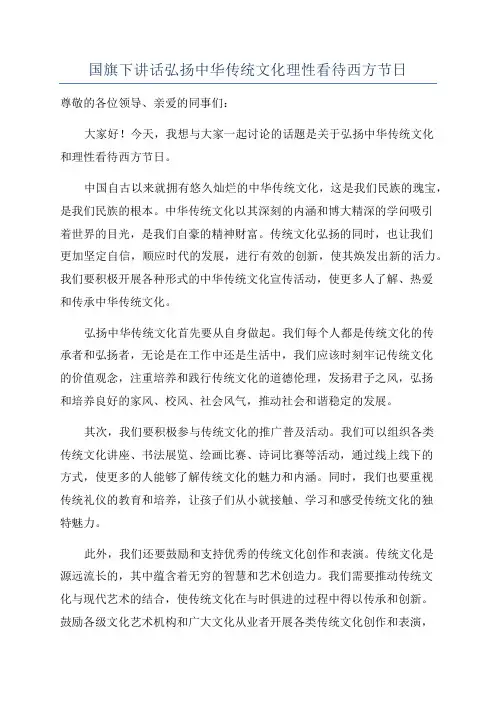 国旗下讲话弘扬中华传统文化理性看待西方节日

尊敬的各位领导、亲爱的同事们：

大家好！今天，我想与大家一起讨论的话题是关于弘扬中华传统文化和理性看待西方节日。

中国自古以来就拥有悠久灿烂的中华传统文化，这是我们民族的瑰宝，是我们民族的根本。中华传统文化以其深刻的内涵和博大精深的学问吸引着世界的目光，是我们自豪的精神财富。传统文化弘扬的同时，也让我们更加坚定自信，顺应时代的发展，进行有效的创新，使其焕发出新的活力。我们要积极开展各种形式的中华传统文化宣传活动，使更多人了解、热爱和传承中华传统文化。

弘扬中华传统文化首先要从自身做起。我们每个人都是传统文化的传承者和弘扬者，无论是在工作中还是生活中，我们应该时刻牢记传统文化的价值观念，注重培养和践行传统文化的道德伦理，发扬君子之风，弘扬和培养良好的家风、校风、社会风气，推动社会和谐稳定的发展。

其次，我们要积极参与传统文化的推广普及活动。我们可以组织各类传统文化讲座、书法展览、绘画比赛、诗词比赛等活动，通过线上线下的方式，使更多的人能够了解传统文化的魅力和内涵。同时，我们也要重视传统礼仪的教育和培养，让孩子们从小就接触、学习和感受传统文化的独特魅力。

此外，我们还要鼓励和支持优秀的传统文化创作和表演。传统文化是源远流长的，其中蕴含着无穷的智慧和艺术创造力。我们需要推动传统文化与现代艺术的结合，使传统文化在与时俱进的过程中得以传承和创新。鼓励各级文化艺术机构和广大文化从业者开展各类传统文化创作和表演，